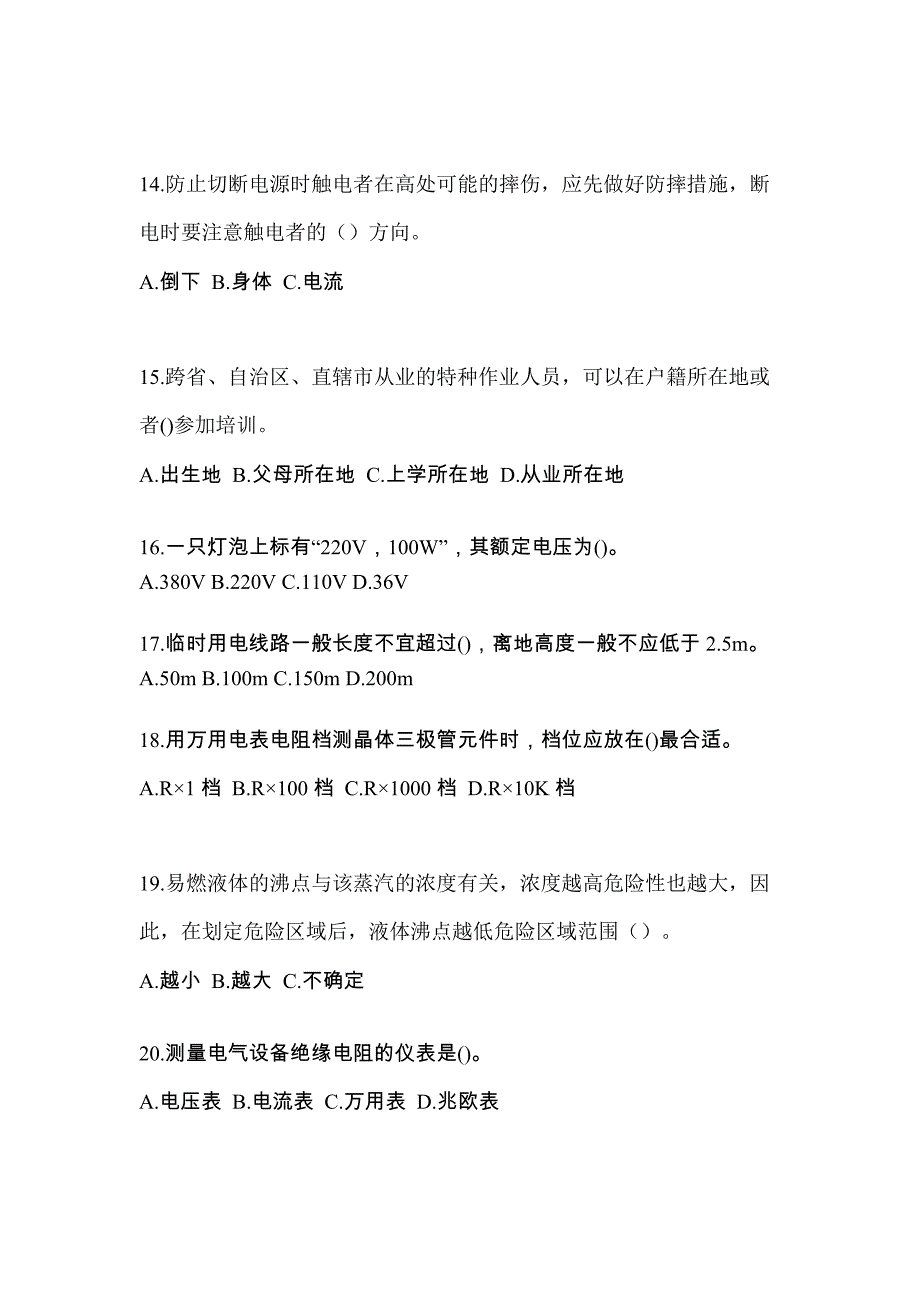 14.防止切断电源时触电者在高处可能的摔伤，应先做好防摔措施，断电时要注意触电者的（）方向。

A.倒下 B.身体 C.电流

15.跨省、自治区、直辖市从业的特种作业人员，可以在户籍所在地或者()参加培训。

A.出生地 B.父母所在地 C.上学所在地 D.从业所在地

16.一只灯泡上标有“220V，100W”，其额定电压为()。
A.380V B.220V C.110V D.36V

17.临时用电线路一般长度不宜超过()，离地高度一般不应低于 2.5m。
A.50m B.100m C.150m D.200m

18.用万用电表电阻档测晶体三极管元件时，档位应放在()最合适。

A.R×1 档 B.R×100 档 C.R×1000 档 D.R×10K 档

19.易燃液体的沸点与该蒸汽的浓度有关，浓度越高危险性也越大，因此，在划定危险区域后，液体沸点越低危险区域范围（）。

A.越小 B.越大 C.不确定

20.测量电气设备绝缘电阻的仪表是()。

A.电压表 B.电流表 C.万用表 D.兆欧表